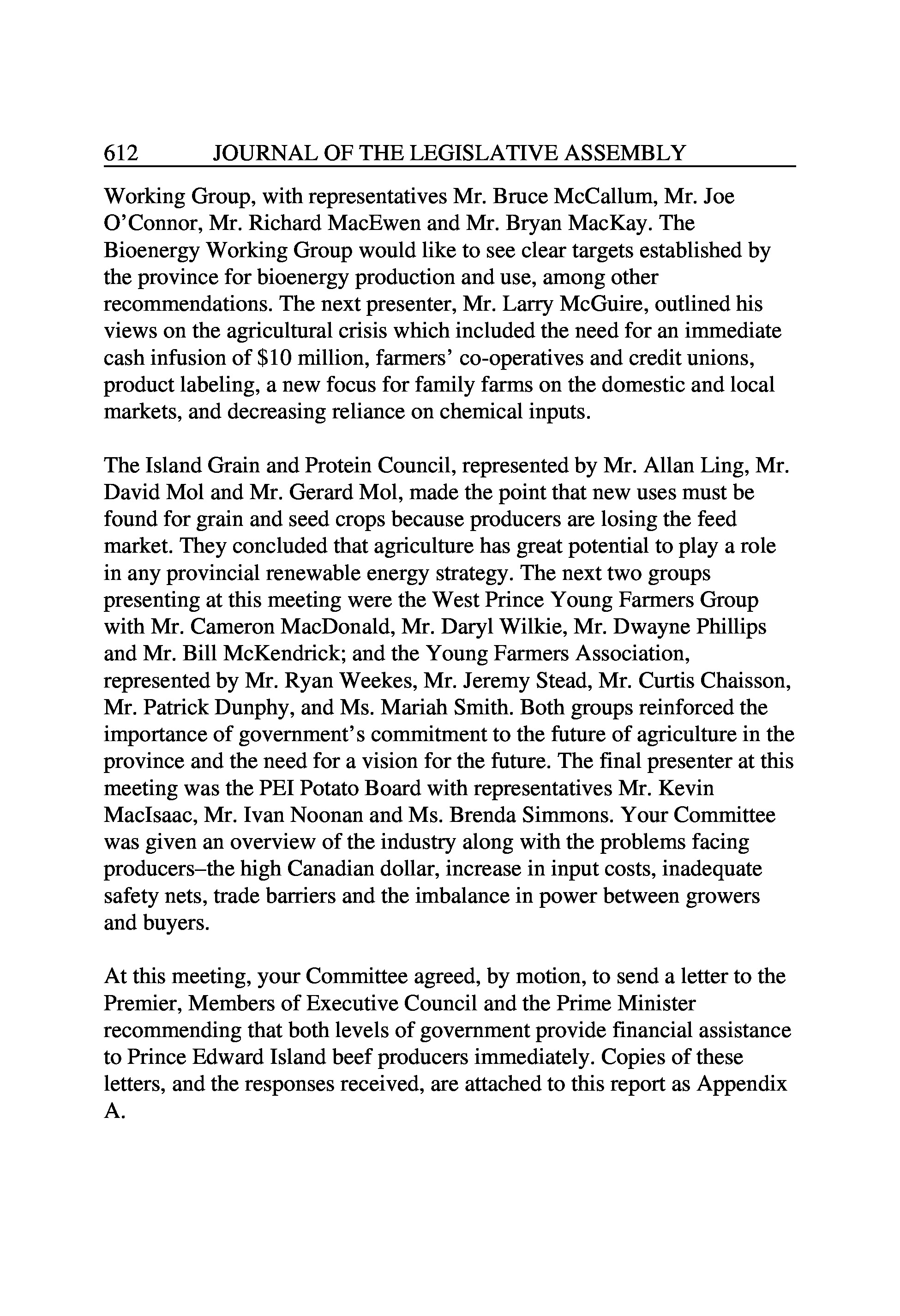 612 JOURNAL OF THE LEGISLATIVE ASSEMBLY

Working Group, with representatives Mr. Bruce McCallum, Mr. Joe O'Connor, Mr. Richard MacEwen and Mr. Bryan MacKay. The Bioenergy Working Group would like to see clear targets established by the province for bioenergy production and use, among other recommendations. The next presenter, Mr. Larry McGuire, outlined his views on the agricultural crisis which included the need for an immediate cash infusion of \$10 million, farmers' co-operatives and credit unions, product labeling, a new focus for family farms on the domestic and local markets, and decreasing reliance on chemical inputs.

The Island Grain and Protein Council, represented by Mr. Allan Ling, Mr. David Mol and Mr. Gerard Mol, made the point that new uses must be found for grain and seed crops because producers are losing the feed market. They concluded that agriculture has great potential to play a role in any provincial renewable energy strategy. The next two groups presenting at this meeting were the West Prince Young Farmers Group with Mr. Cameron MacDonald, Mr. Daryl Wilkie, Mr. Dwayne Phillips and Mr. Bill McKendrick; and the Young Farmers Association, represented by Mr. Ryan Weekes, Mr. Jeremy Stead, Mr. Curtis Chaisson, Mr. Patrick Dunphy, and Ms. Mariah Smith. Both groups reinforced the importance of government's commitment to the future of agriculture in the province and the need for a vision for the future. The final presenter at this meeting was the PEI Potato Board with representatives Mr. Kevin MacIsaac, Mr. Ivan Noonan and Ms. Brenda Simmons. Your Committee was given an overview of the industry along with the problems facing producers–the high Canadian dollar, increase in input costs, inadequate safety nets, trade barriers and the imbalance in power between growers and buyers.

At this meeting, your Committee agreed, by motion, to send a letter to the Premier, Members of Executive Council and the Prime Minister recommending that both levels of government provide financial assistance to Prince Edward Island beef producers immediately. Copies of these letters, and the responses received, are attached to this report as Appendix A.